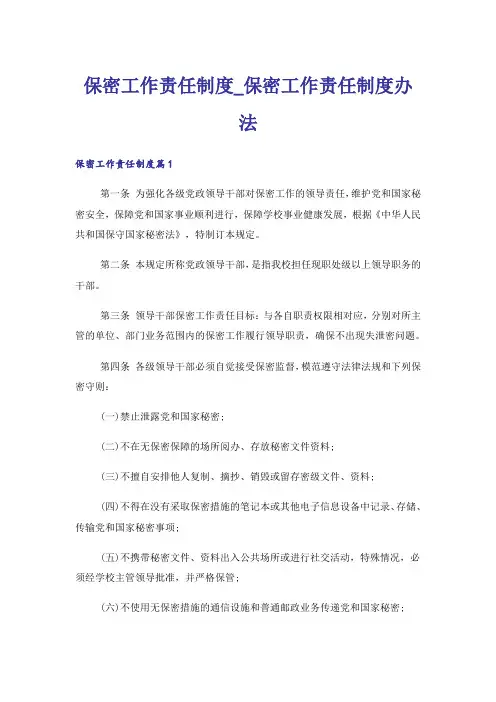 保密工作责任制度_保密工作责任制度办法

保密工作责任制度篇1

第一条 为强化各级党政领导干部对保密工作的领导责任，维护党和国家秘密安全，保障党和国家事业顺利进行，保障学校事业健康发展，根据《中华人民共和国保守国家秘密法》，特制订本规定。

第二条 本规定所称党政领导干部，是指我校担任现职处级以上领导职务的干部。

第三条 领导干部保密工作责任目标：与各自职责权限相对应，分别对所主管的单位、部门业务范围内的保密工作履行领导职责，确保不出现失泄密问题。

第四条 各级领导干部必须自觉接受保密监督，模范遵守法律法规和下列保密守则：

(一)禁止泄露党和国家秘密；

(二)不在无保密保障的场所阅办、存放秘密文件资料；

(三)不擅自安排他人复制、摘抄、销毁或留存密级文件、资料；

(四)不得在没有采取保密措施的笔记本或其他电子信息设备中记录、存储、传输党和国家秘密事项；

(五)不携带秘密文件、资料出入公共场所或进行社交活动，特殊情况，必须经学校主管领导批准，并严格保管；

(六)不使用无保密措施的通信设施和普通邮政业务传递党和国家秘密；